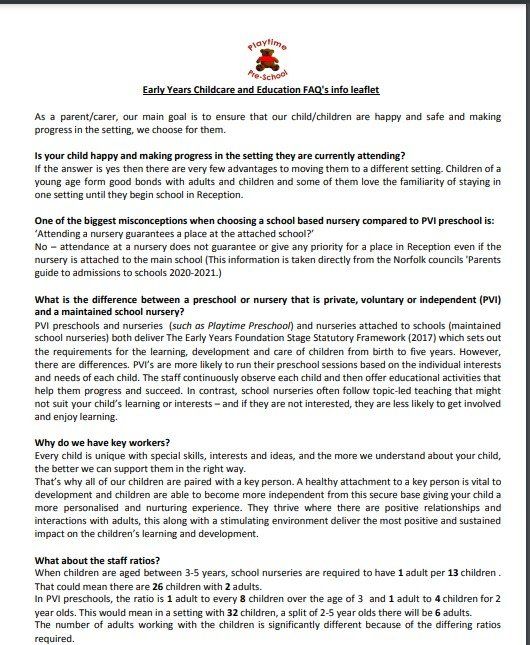 Playtime Pre-School

Early Years Childcare and Education FAQ's info leaflet

As a parent/carer, our main goal is to ensure that our child/children are happy and safe and making progress in the setting, we choose for them.

Is your child happy and making progress in the setting they are currently attending?
If the answer is yes then there are very few advantages to moving them to a different setting. Children of a young age form good bonds with adults and children and some of them love the familiarity of staying in one setting until they begin school in Reception.

One of the biggest misconceptions when choosing a school based nursery compared to PVI preschool is:
'Attending a nursery guarantees a place at the attached school?'
No – attendance at a nursery does not guarantee or give any priority for a place in Reception even if the nursery is attached to the main school (This information is taken directly from the Norfolk councils 'Parents guide to admissions to schools 2020-2021.)

What is the difference between a preschool or nursery that is private, voluntary or independent (PVI) and a maintained school nursery?
PVI preschools and nurseries (such as Playtime Preschool) and nurseries attached to schools (maintained school nurseries) both deliver The Early Years Foundation Stage Statutory Framework (2017) which sets out the requirements for the learning, development and care of children from birth to five years. However, there are differences. PVI's are more likely to run their preschool sessions based on the individual interests and needs of each child. The staff continuously observe each child and then offer educational activities that help them progress and succeed. In contrast, school nurseries often follow topic-led teaching that might not suit your child's learning or interests – and if they are not interested, they are less likely to get involved and enjoy learning.

Why do we have key workers?
Every child is unique with special skills, interests and ideas, and the more we understand about your child, the better we can support them in the right way.
That's why all of our children are paired with a key person. A healthy attachment to a key person is vital to development and children are able to become more independent from this secure base giving your child a more personalised and nurturing experience. They thrive where there are positive relationships and interactions with adults, this along with a stimulating environment deliver the most positive and sustained impact on the children's learning and development.

What about the staff ratios?
When children are aged between 3-5 years, school nurseries are required to have 1 adult per 13 children . That could mean there are 26 children with 2 adults.
In PVI preschools, the ratio is 1 adult to every 8 children over the age of 3 and 1 adult to 4 children for 2 year olds. This would mean in a setting with 32 children, a split of 2-5 year olds there will be 6 adults.
The number of adults working with the children is significantly different because of the differing ratios required.